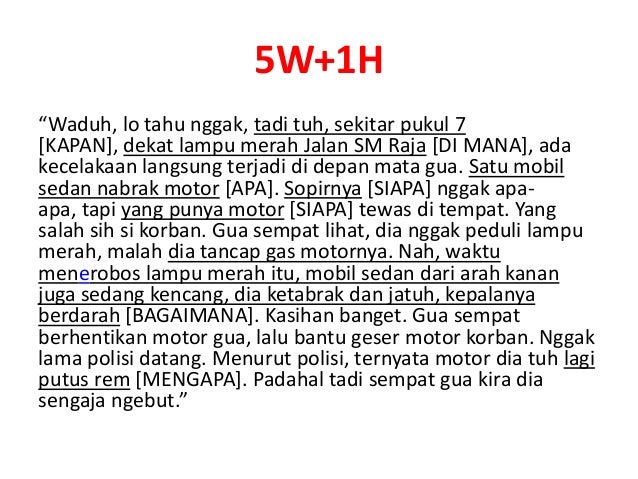 5W+1H

“Waduh, lo tahu nggak, tadi tuh, sekitar pukul 7 [KAPAN], dekat lampu merah Jalan SM Raja [DI MANA], ada kecelakaan langsung terjadi di depan mata gua. Satu mobil sedan nabrak motor [APA]. Sopirnya [SIAPA] nggak apa-apa, tapi yang punya motor [SIAPA] tewas di tempat. Yang salah sih si korban. Gua sempat lihat, dia nggak peduli lampu merah, malah dia tancap gas motornya. Nah, waktu menerobos lampu merah itu, mobil sedan dari arah kanan juga sedang kencang, dia ketabrak dan jatuh, kepalanya berdarah [BAGAIMANA]. Kasihan banget. Gua sempat berhentikan motor gua, lalu bantu geser motor korban. Nggak lama polisi datang. Menurut polisi, ternyata motor dia tuh lagi putus rem [MENGAPA]. Padahal tadi sempat gua kira dia sengaja ngebut.”